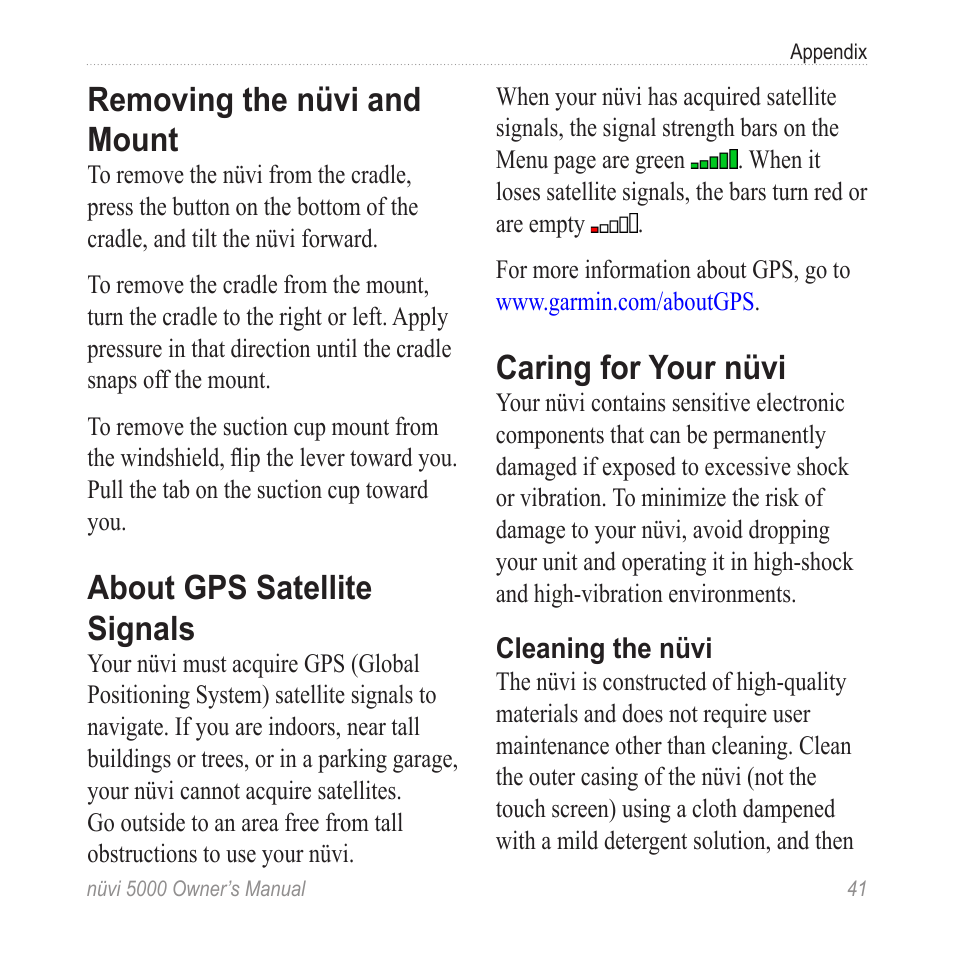 Appendix

Removing the nüvi and Mount

To remove the nüvi from the cradle, press the button on the bottom of the cradle, and tilt the nüvi forward.

To remove the cradle from the mount, turn the cradle to the right or left. Apply pressure in that direction until the cradle snaps off the mount.

To remove the suction cup mount from the windshield, flip the lever toward you. Pull the tab on the suction cup toward you.

About GPS Satellite Signals

Your nüvi must acquire GPS (Global Positioning System) satellite signals to navigate. If you are indoors, near tall buildings or trees, or in a parking garage, your nüvi cannot acquire satellites. Go outside to an area free from tall obstructions to use your nüvi.

When your nüvi has acquired satellite signals, the signal strength bars on the Menu page are green. When it loses satellite signals, the bars turn red or are empty.

For more information about GPS, go to www.garmin.com/aboutGPS.

Caring for Your nüvi

Your nüvi contains sensitive electronic components that can be permanently damaged if exposed to excessive shock or vibration. To minimize the risk of damage to your nüvi, avoid dropping your unit and operating it in high-shock and high-vibration environments.

Cleaning the nüvi

The nüvi is constructed of high-quality materials and does not require user maintenance other than cleaning. Clean the outer casing of the nüvi (not the touch screen) using a cloth dampened with a mild detergent solution, and then

nüvi 5000 Owner's Manual

41